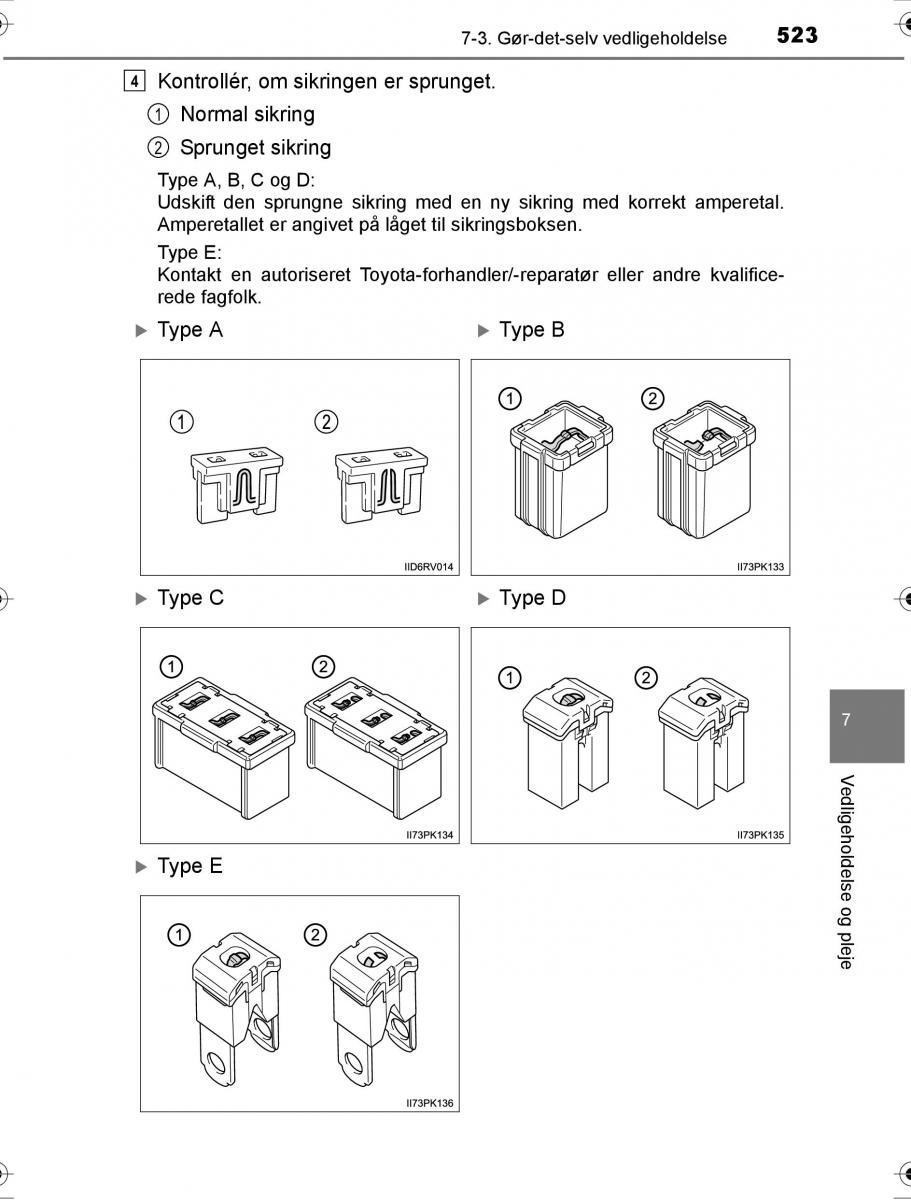 7-3. Gør-det-selv vedligeholdelse 523

4 Kontrollér, om sikringen er sprunget.

① Normal sikring

② Sprunget sikring

Type A, B, C og D:
Udskift den sprungne sikring med en ny sikring med korrekt amperetal. Amperetallet er angivet på låget til sikringsboksen.

Type E:
Kontakt en autoriseret Toyota-forhandler/-reparatør eller andre kvalificerede fagfolk.

▶ Type A

① ②

IID6RV014

▶ Type B

① ②

II73PK133

▶ Type C

① ②

II73PK134

▶ Type D

① ②

II73PK135

▶ Type E

① ②

II73PK136

7

Vedligeholdelse og pleje